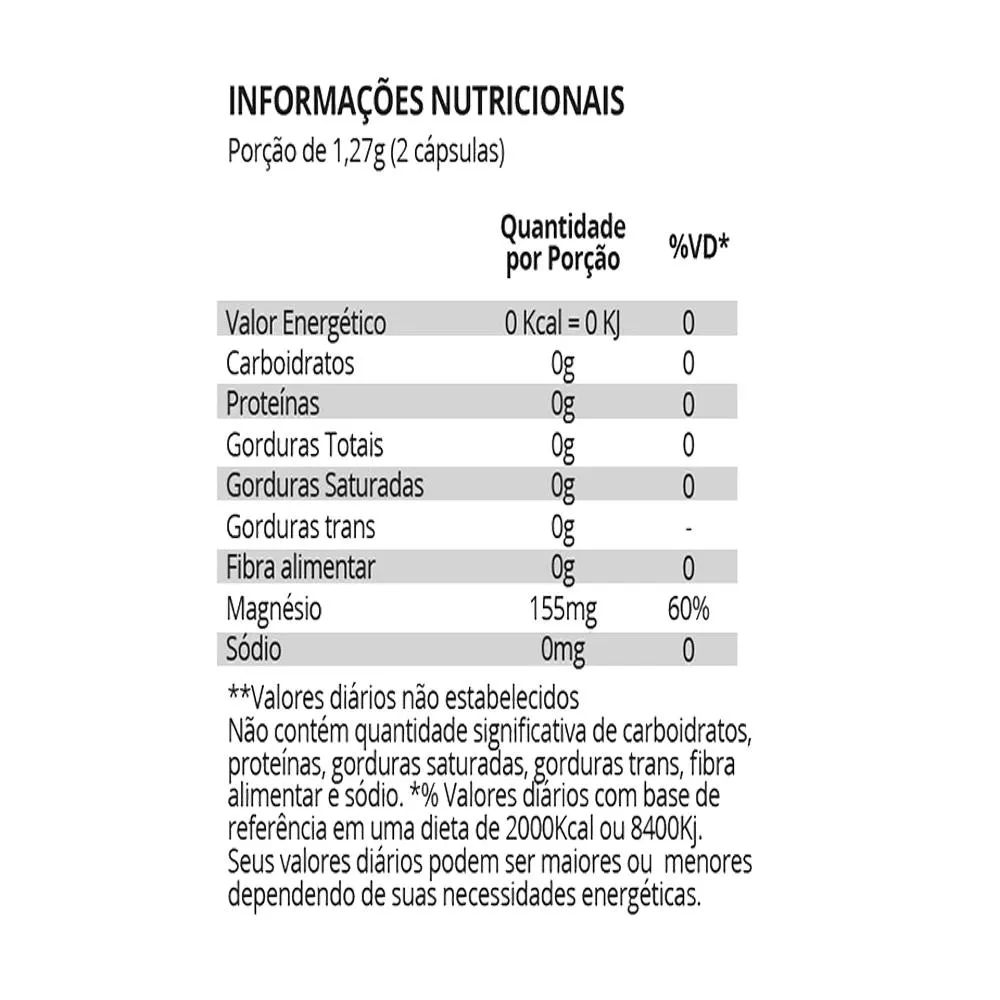 INFORMAÇÕES NUTRICIONAIS
Porção de 1,27g (2 cápsulas)

| | Quantidade por Porção | %VD* |
|---|---|---|
| Valor Energético | 0 Kcal = 0 KJ | 0 |
| Carboidratos | 0g | 0 |
| Proteínas | 0g | 0 |
| Gorduras Totais | 0g | 0 |
| Gorduras Saturadas | 0g | 0 |
| Gorduras trans | 0g | - |
| Fibra alimentar | 0g | 0 |
| Magnésio | 155mg | 60% |
| Sódio | 0mg | 0 |

**Valores diários não estabelecidos
Não contém quantidade significativa de carboidratos, proteínas, gorduras saturadas, gorduras trans, fibra alimentar e sódio. *% Valores diários com base de referência em uma dieta de 2000Kcal ou 8400Kj. Seus valores diários podem ser maiores ou menores dependendo de suas necessidades energéticas.